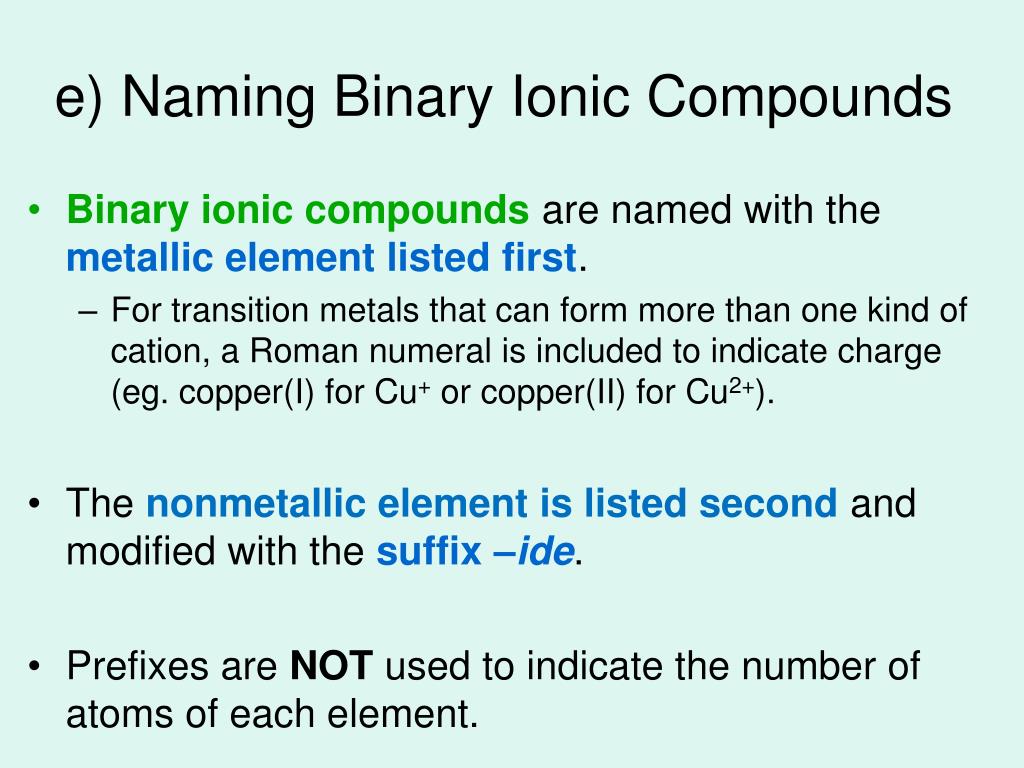 e) Naming Binary Ionic Compounds

• Binary ionic compounds are named with the metallic element listed first.
– For transition metals that can form more than one kind of cation, a Roman numeral is included to indicate charge (eg. copper(I) for $Cu^{+}$ or copper(II) for $Cu^{2+}$).

• The nonmetallic element is listed second and modified with the suffix –ide.

• Prefixes are NOT used to indicate the number of atoms of each element.